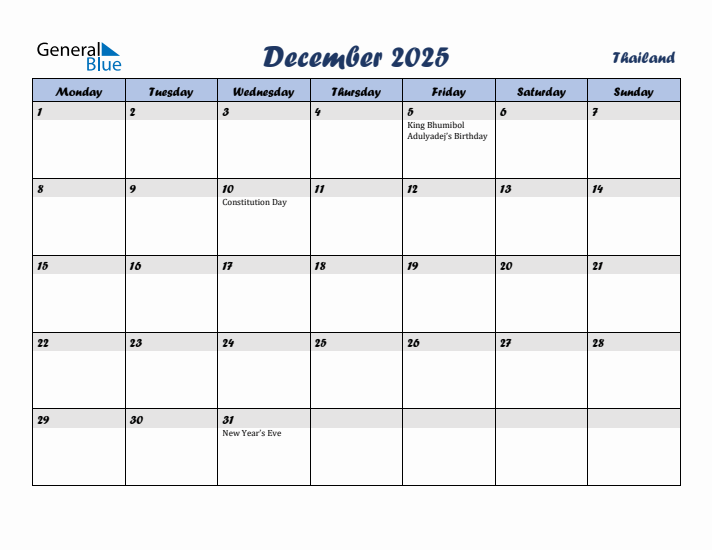 General Blue

December 2025

Thailand

| Monday | Tuesday | Wednesday | Thursday | Friday | Saturday | Sunday |
|---|---|---|---|---|---|---|
| 1 | 2 | 3 | 4 | 5 King Bhumibol Adulyadej's Birthday | 6 | 7 |
| 8 | 9 | 10 Constitution Day | 11 | 12 | 13 | 14 |
| 15 | 16 | 17 | 18 | 19 | 20 | 21 |
| 22 | 23 | 24 | 25 | 26 | 27 | 28 |
| 29 | 30 | 31 New Year's Eve | | | | |